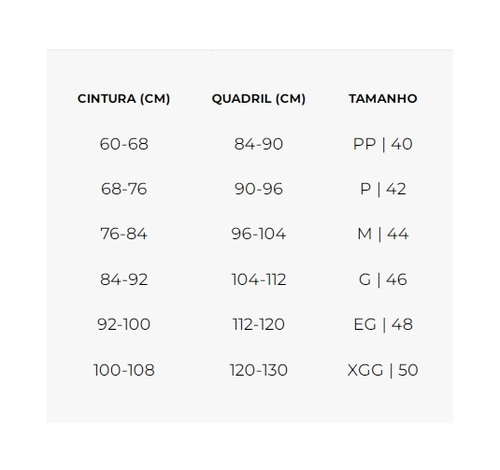 | CINTURA (CM) | QUADRIL (CM) | TAMANHO |
|---|---|---|
| 60-68 | 84-90 | PP \| 40 |
| 68-76 | 90-96 | P \| 42 |
| 76-84 | 96-104 | M \| 44 |
| 84-92 | 104-112 | G \| 46 |
| 92-100 | 112-120 | EG \| 48 |
| 100-108 | 120-130 | XGG \| 50 |